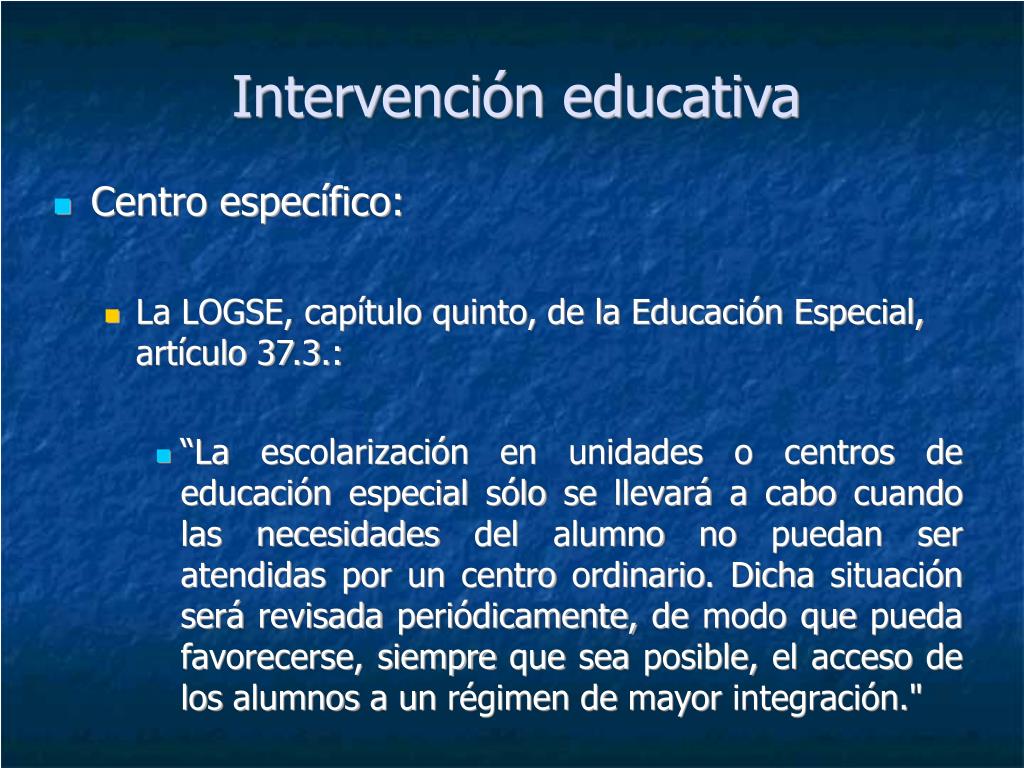 Intervención educativa

Centro específico:

La LOGSE, capítulo quinto, de la Educación Especial, artículo 37.3.:

“La escolarización en unidades o centros de educación especial sólo se llevará a cabo cuando las necesidades del alumno no puedan ser atendidas por un centro ordinario. Dicha situación será revisada periódicamente, de modo que pueda favorecerse, siempre que sea posible, el acceso de los alumnos a un régimen de mayor integración."